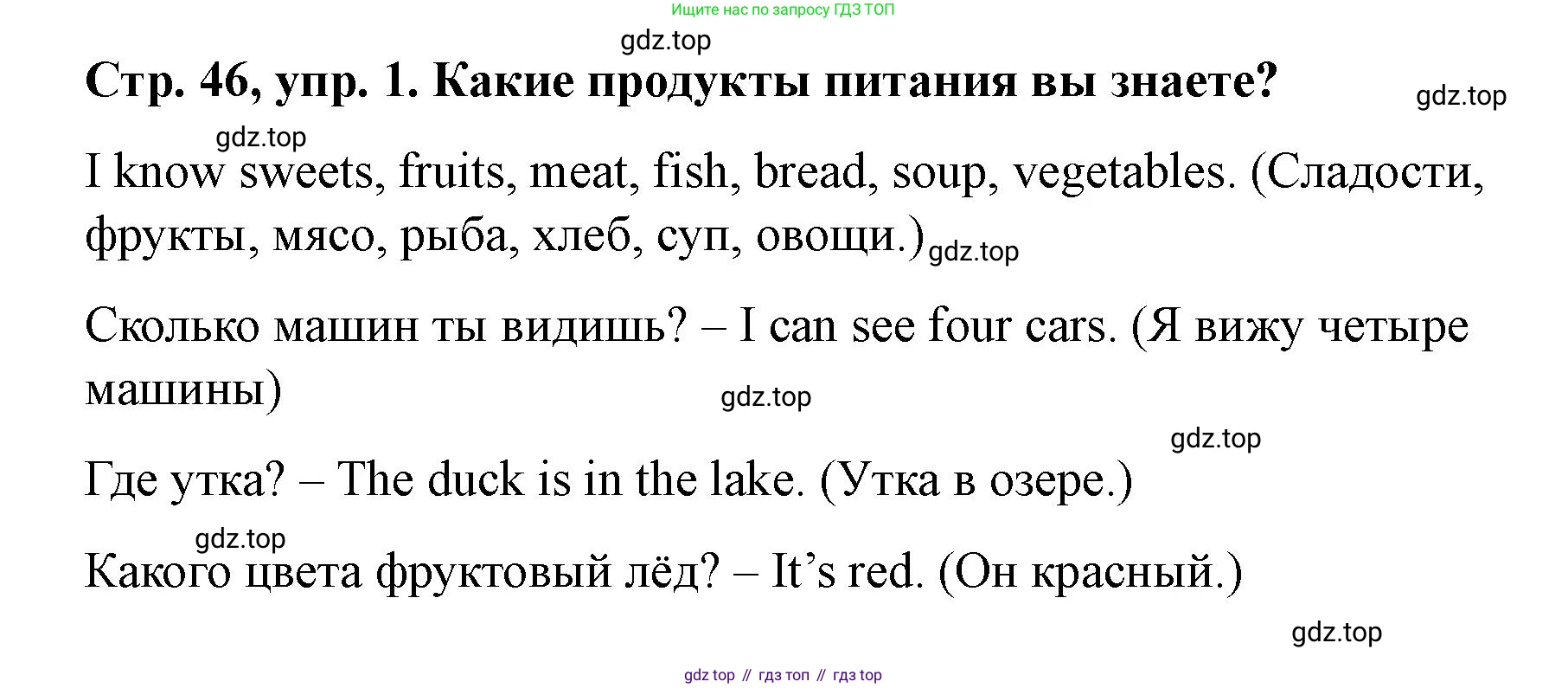 Ищите нас по запросу ГДЗ ТОП

Стр. 46, упр. 1. Какие продукты питания вы знаете?

I know sweets, fruits, meat, fish, bread, soup, vegetables. (Сладости, фрукты, мясо, рыба, хлеб, суп, овощи.)

Сколько машин ты видишь? – I can see four cars. (Я вижу четыре машины)

Где утка? – The duck is in the lake. (Утка в озере.)

Какого цвета фруктовый лёд? – It's red. (Он красный.)

gdz top // гдз топ // гдз top

gdz.top